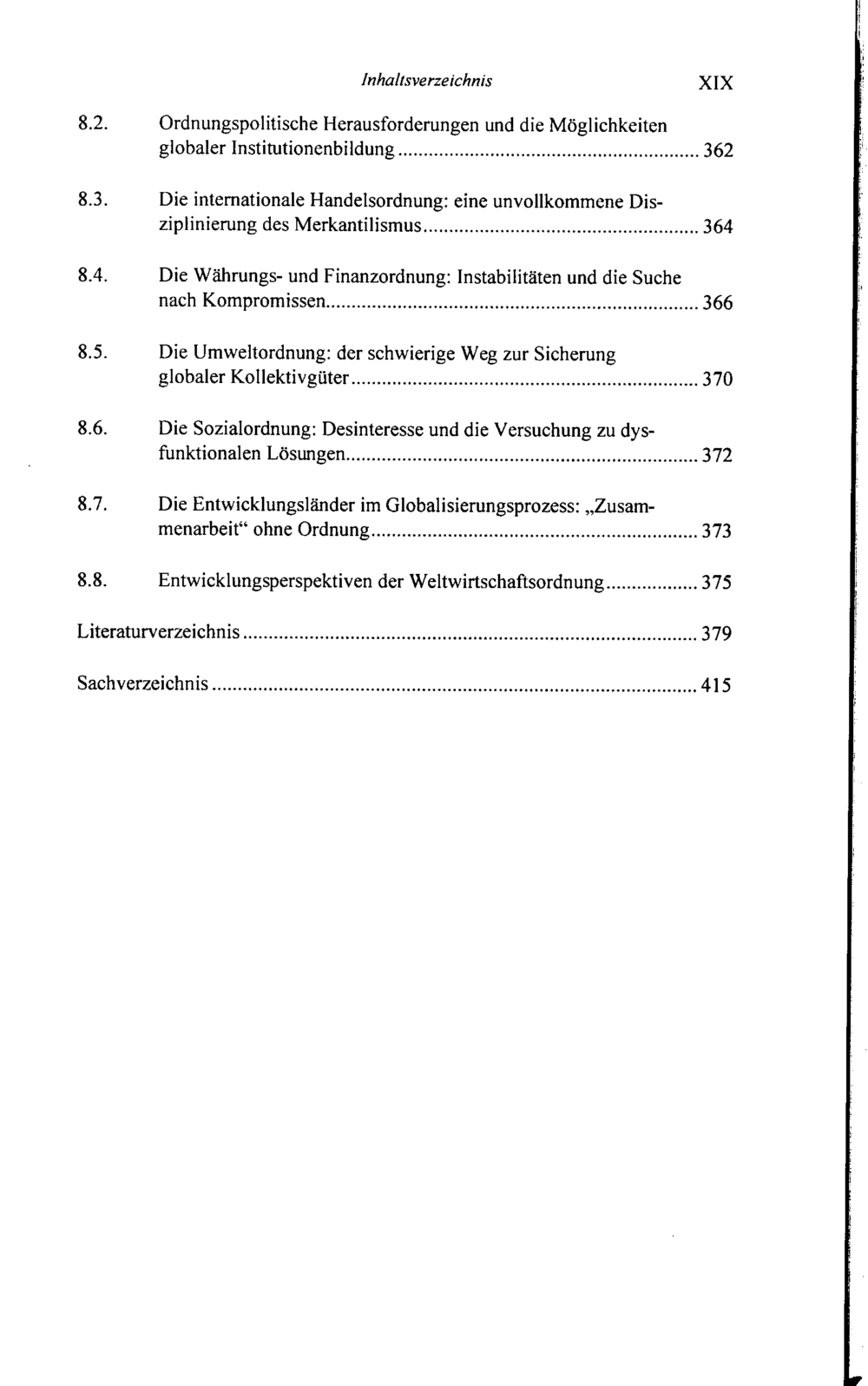 Inhaltsverzeichnis XIX

8.2. Ordnungspolitische Herausforderungen und die Möglichkeiten globaler Institutionenbildung 362

8.3. Die internationale Handelsordnung: eine unvollkommene Disziplinierung des Merkantilismus 364

8.4. Die Währungs- und Finanzordnung: Instabilitäten und die Suche nach Kompromissen 366

8.5. Die Umweltordnung: der schwierige Weg zur Sicherung globaler Kollektivgüter 370

8.6. Die Sozialordnung: Desinteresse und die Versuchung zu dysfunktionalen Lösungen 372

8.7. Die Entwicklungsländer im Globalisierungsprozess: „Zusammenarbeit“ ohne Ordnung 373

8.8. Entwicklungsperspektiven der Weltwirtschaftsordnung 375

Literaturverzeichnis 379

Sachverzeichnis 415